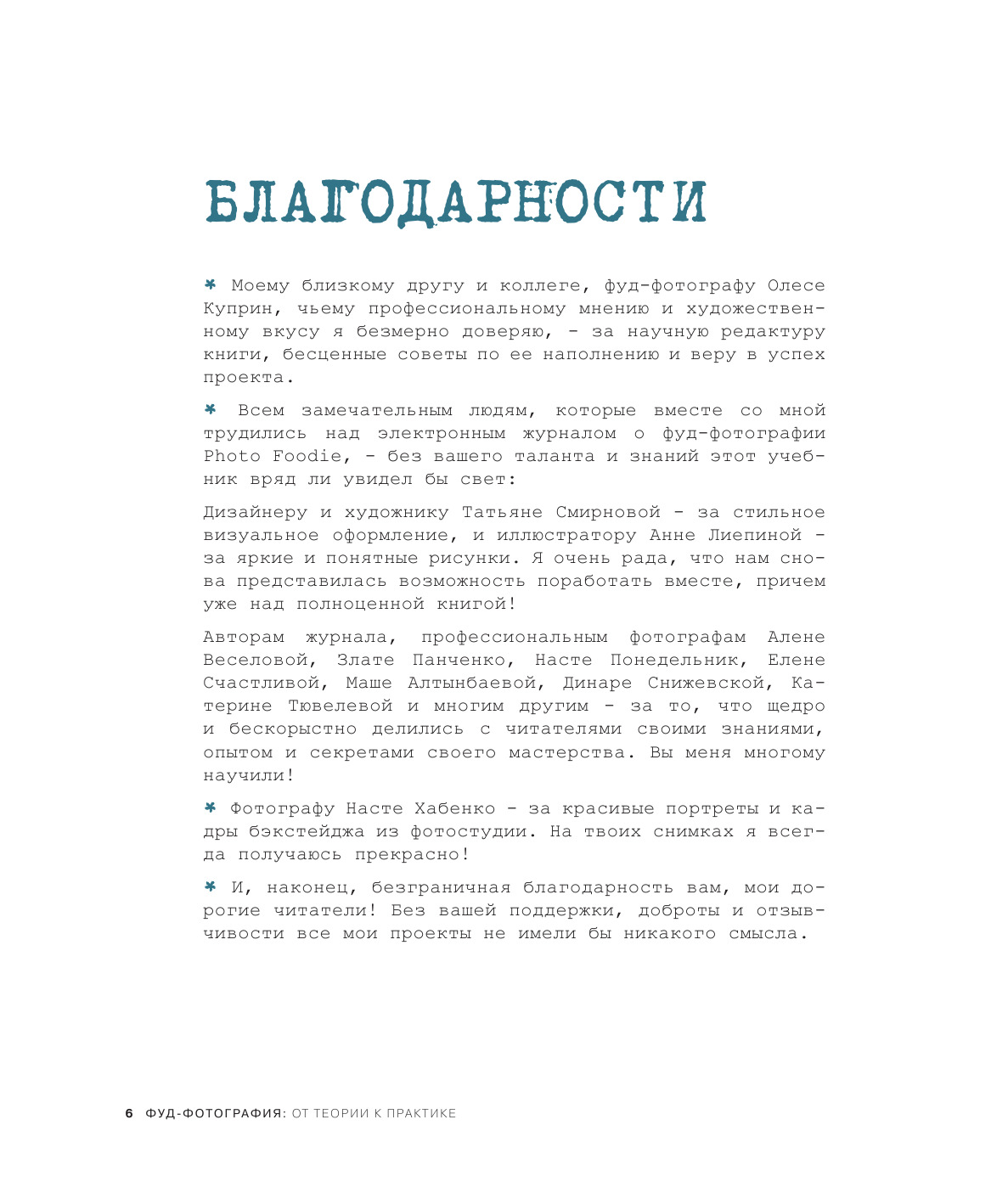 БЛАГОДАРНОСТИ

* Моему близкому другу и коллеге, фуд-фотографу Олесе Куприн, чьему профессиональному мнению и художественному вкусу я безмерно доверяю, - за научную редактуру книги, бесценные советы по ее наполнению и веру в успех проекта.

* Всем замечательным людям, которые вместе со мной трудились над электронным журналом о фуд-фотографии Photo Foodie, - без вашего таланта и знаний этот учебник вряд ли увидел бы свет:

Дизайнеру и художнику Татьяне Смирновой - за стильное визуальное оформление, и иллюстратору Анне Лиепиной - за яркие и понятные рисунки. Я очень рада, что нам снова представилась возможность поработать вместе, причем уже над полноценной книгой!

Авторам журнала, профессиональным фотографам Алене Веселовой, Злате Панченко, Насте Понедельник, Елене Счастливой, Маше Алтынбаевой, Динаре Снижевской, Катерине Тювелевой и многим другим - за то, что щедро и бескорыстно делились с читателями своими знаниями, опытом и секретами своего мастерства. Вы меня многому научили!

* Фотографу Насте Хабенко - за красивые портреты и кадры бэкстейджа из фотостудии. На твоих снимках я всегда получаюсь прекрасно!

* И, наконец, безграничная благодарность вам, мои дорогие читатели! Без вашей поддержки, доброты и отзывчивости все мои проекты не имели бы никакого смысла.

6 ФУД-ФОТОГРАФИЯ: ОТ ТЕОРИИ К ПРАКТИКЕ